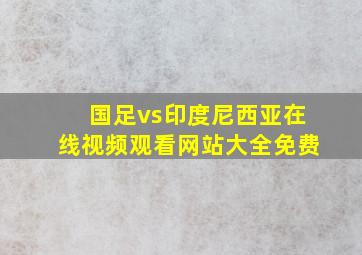 国足vs印度尼西亚在线视频观看网站大全免费